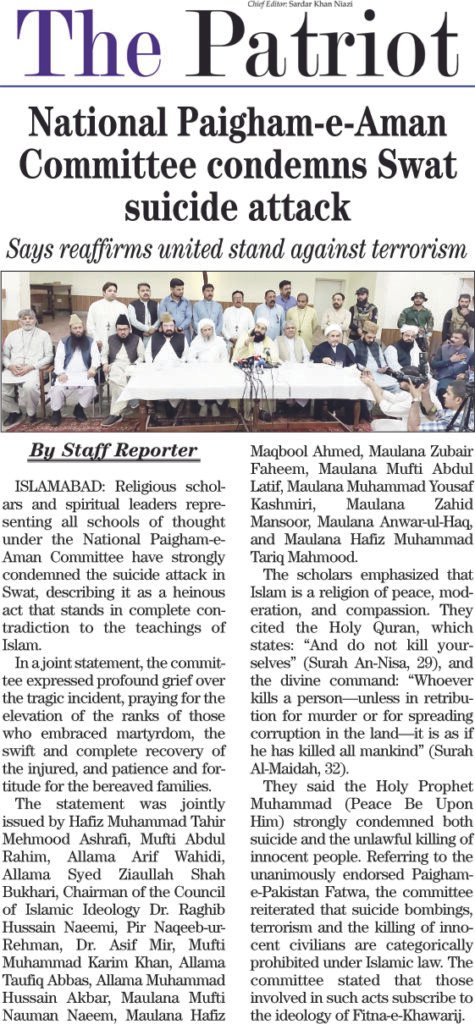 Chief Editor: Sardar Khan Niazi

The Patriot

National Paigham-e-Aman Committee condemns Swat suicide attack

Says reaffirms united stand against terrorism

By Staff Reporter

ISLAMABAD: Religious scholars and spiritual leaders representing all schools of thought under the National Paigham-e-Aman Committee have strongly condemned the suicide attack in Swat, describing it as a heinous act that stands in complete contradiction to the teachings of Islam.

In a joint statement, the committee expressed profound grief over the tragic incident, praying for the elevation of the ranks of those who embraced martyrdom, the swift and complete recovery of the injured, and patience and fortitude for the bereaved families.

The statement was jointly issued by Hafiz Muhammad Tahir Mehmood Ashrafi, Mufti Abdul Rahim, Allama Arif Wahidi, Allama Syed Ziaullah Shah Bukhari, Chairman of the Council of Islamic Ideology Dr. Raghib Hussain Naeemi, Pir Naqeeb-ur-Rehman, Dr. Asif Mir, Mufti Muhammad Karim Khan, Allama Taufiq Abbas, Allama Muhammad Hussain Akbar, Maulana Mufti Nauman Naeem, Maulana Hafiz Maqbool Ahmed, Maulana Zubair Faheem, Maulana Mufti Abdul Latif, Maulana Muhammad Yousaf Kashmiri, Maulana Zahid Mansoor, Maulana Anwar-ul-Haq, and Maulana Hafiz Muhammad Tariq Mahmood.

The scholars emphasized that Islam is a religion of peace, moderation, and compassion. They cited the Holy Quran, which states: "And do not kill yourselves" (Surah An-Nisa, 29), and the divine command: "Whoever kills a person—unless in retribution for murder or for spreading corruption in the land—it is as if he has killed all mankind" (Surah Al-Maidah, 32).

They said the Holy Prophet Muhammad (Peace Be Upon Him) strongly condemned both suicide and the unlawful killing of innocent people. Referring to the unanimously endorsed Paigham-e-Pakistan Fatwa, the committee reiterated that suicide bombings, terrorism and the killing of innocent civilians are categorically prohibited under Islamic law. The committee stated that those involved in such acts subscribe to the ideology of Fitna-e-Khawarij.